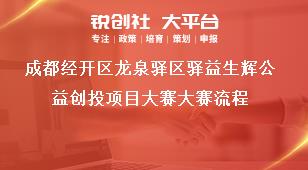 锐创社 大平台

专注 | 政策 | 培育 | 策划 | 申报

成都经开区龙泉驿区驿益生辉公益创投项目大赛大赛流程